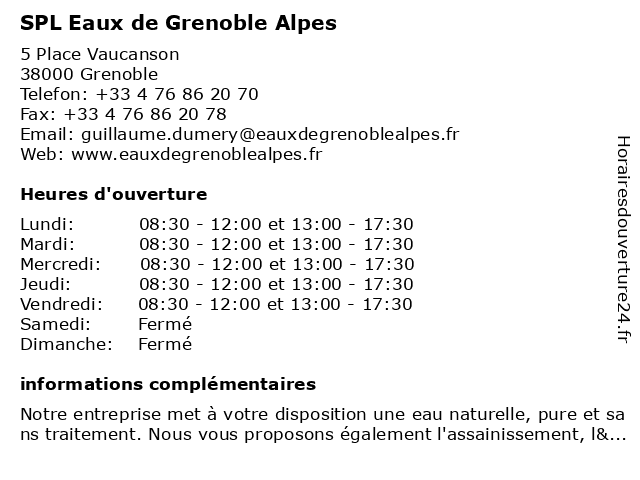 SPL Eaux de Grenoble Alpes

5 Place Vaucanson
38000 Grenoble
Telefon: +33 4 76 86 20 70
Fax: +33 4 76 86 20 78
Email: guillaume.dumery@eauxdegrenoblealpes.fr
Web: www.eauxdegrenoblealpes.fr

Heures d'ouverture

| | |
|---|---|
| Lundi: | 08:30 - 12:00 et 13:00 - 17:30 |
| Mardi: | 08:30 - 12:00 et 13:00 - 17:30 |
| Mercredi: | 08:30 - 12:00 et 13:00 - 17:30 |
| Jeudi: | 08:30 - 12:00 et 13:00 - 17:30 |
| Vendredi: | 08:30 - 12:00 et 13:00 - 17:30 |
| Samedi: | Fermé |
| Dimanche: | Fermé |

informations complémentaires

Notre entreprise met à votre disposition une eau naturelle, pure et sa ns traitement. Nous vous proposons également l'assainissement, l&...

Horairesdouverture24.fr